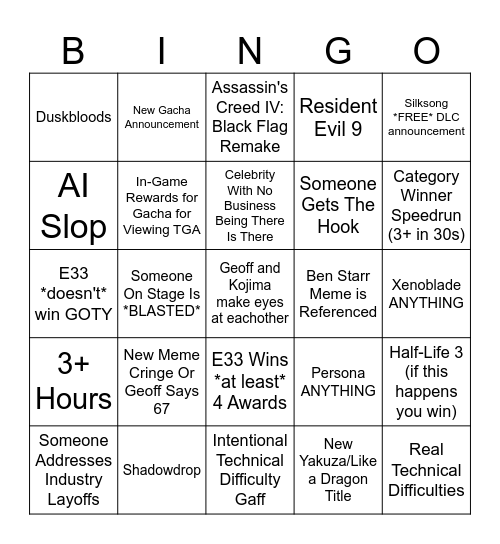 | B | I | N | G | O |
|---|---|---|---|---|
| Duskbloods | New Gacha Announcement | Assassin's Creed IV: Black Flag Remake | Resident Evil 9 | Silksong \*FREE\* DLC announcement |
| AI Slop | In-Game Rewards for Gacha for Viewing TGA | Celebrity With No Business Being There Is There | Someone Gets The Hook | Category Winner Speedrun (3+ in 30s) |
| E33 \*doesn't\* win GOTY | Someone On Stage Is \*BLASTED\* | Geoff and Kojima make eyes at eachother | Ben Starr Meme is Referenced | Xenoblade ANYTHING |
| 3+ Hours | New Meme Cringe Or Geoff Says 67 | E33 Wins \*at least\* 4 Awards | Persona ANYTHING | Half-Life 3 (if this happens you win) |
| Someone Addresses Industry Layoffs | Shadowdrop | Intentional Technical Difficulty Gaff | New Yakuza/Like a Dragon Title | Real Technical Difficulties |